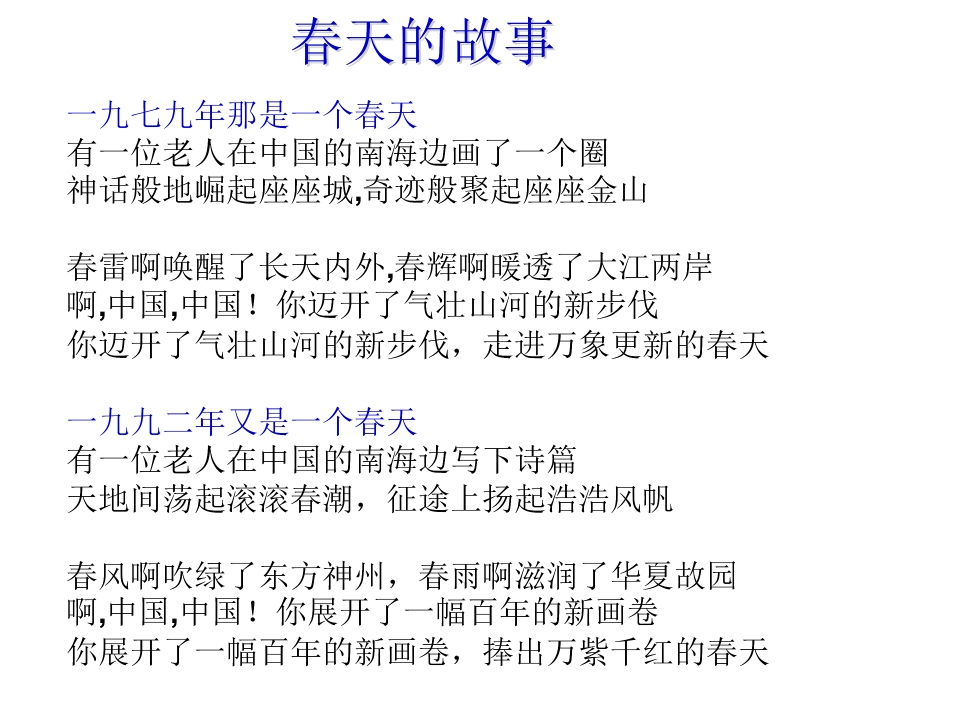 春天的故事

一九七九年那是一个春天
有一位老人在中国的南海边画了一个圈
神话般地崛起座座城,奇迹般聚起座座金山

春雷啊唤醒了长天内外,春辉啊暖透了大江两岸
啊,中国,中国！你迈开了气壮山河的新步伐
你迈开了气壮山河的新步伐，走进万象更新的春天

一九九二年又是一个春天
有一位老人在中国的南海边写下诗篇
天地间荡起滚滚春潮，征途上扬起浩浩风帆

春风啊吹绿了东方神州，春雨啊滋润了华夏故园
啊,中国,中国！你展开了一幅百年的新画卷
你展开了一幅百年的新画卷，捧出万紫千红的春天